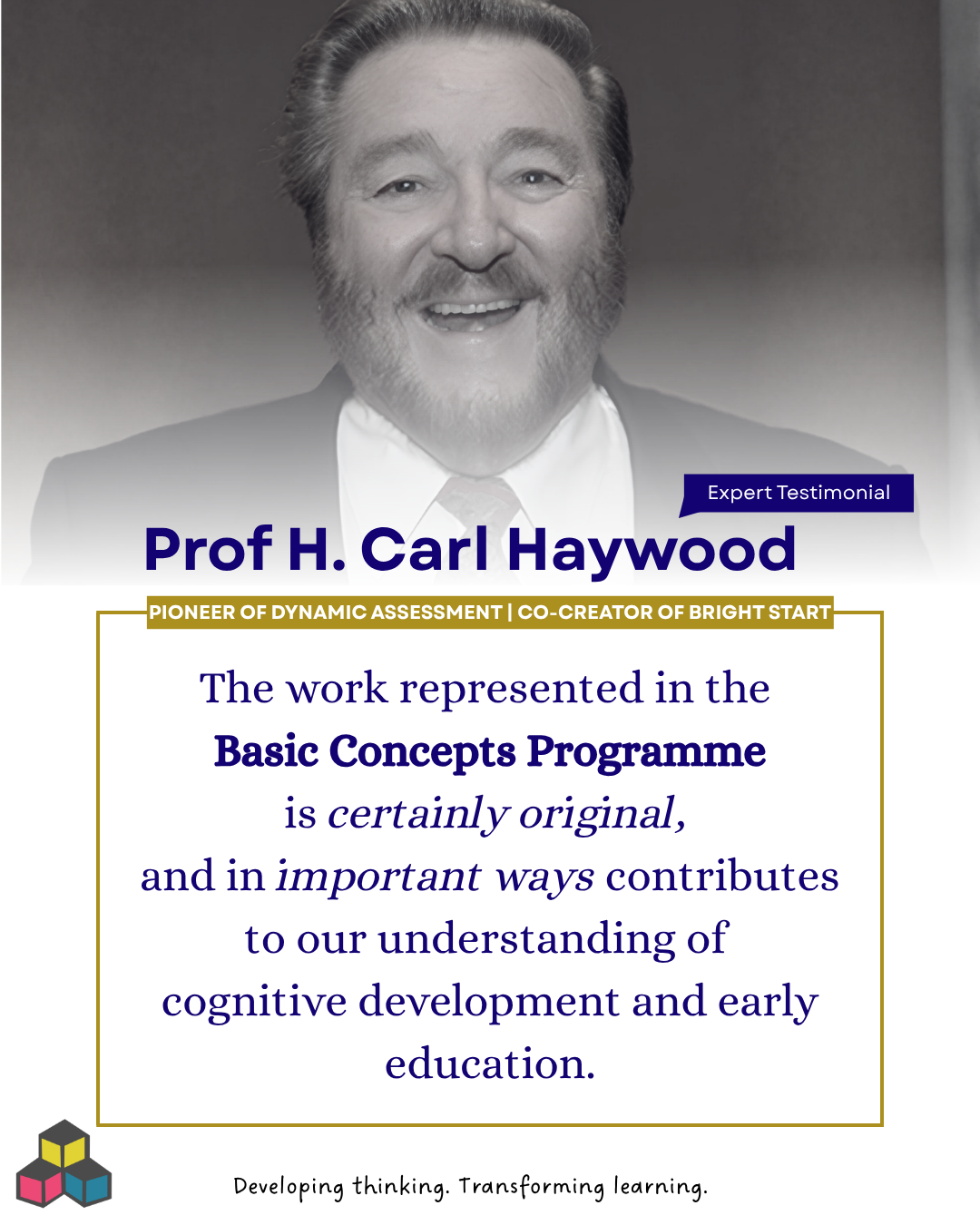 Expert Testimonial

Prof H. Carl Haywood

PIONEER OF DYNAMIC ASSESSMENT | CO-CREATOR OF BRIGHT START

The work represented in the Basic Concepts Programme is certainly original, and in important ways contributes to our understanding of cognitive development and early education.

Developing thinking. Transforming learning.